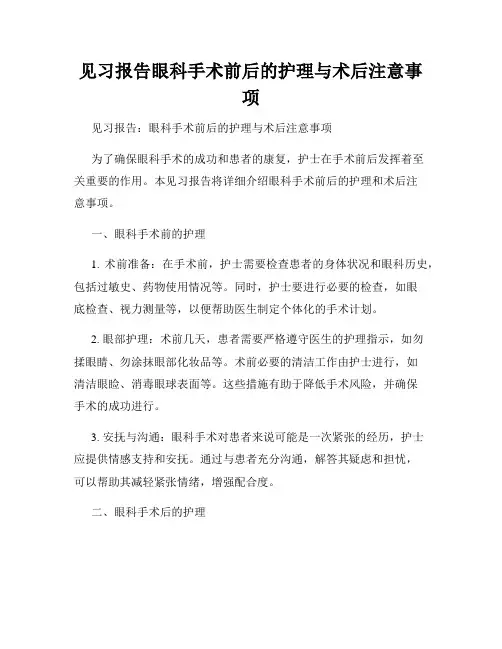 见习报告眼科手术前后的护理与术后注意事项

见习报告：眼科手术前后的护理与术后注意事项

为了确保眼科手术的成功和患者的康复，护士在手术前后发挥着至关重要的作用。本见习报告将详细介绍眼科手术前后的护理和术后注意事项。

一、眼科手术前的护理

1. 术前准备：在手术前，护士需要检查患者的身体状况和眼科历史，包括过敏史、药物使用情况等。同时，护士要进行必要的检查，如眼底检查、视力测量等，以便帮助医生制定个体化的手术计划。

2. 眼部护理：术前几天，患者需要严格遵守医生的护理指示，如勿揉眼睛、勿涂抹眼部化妆品等。术前必要的清洁工作由护士进行，如清洁眼睑、消毒眼球表面等。这些措施有助于降低手术风险，并确保手术的成功进行。

3. 安抚与沟通：眼科手术对患者来说可能是一次紧张的经历，护士应提供情感支持和安抚。通过与患者充分沟通，解答其疑虑和担忧，可以帮助其减轻紧张情绪，增强配合度。

二、眼科手术后的护理